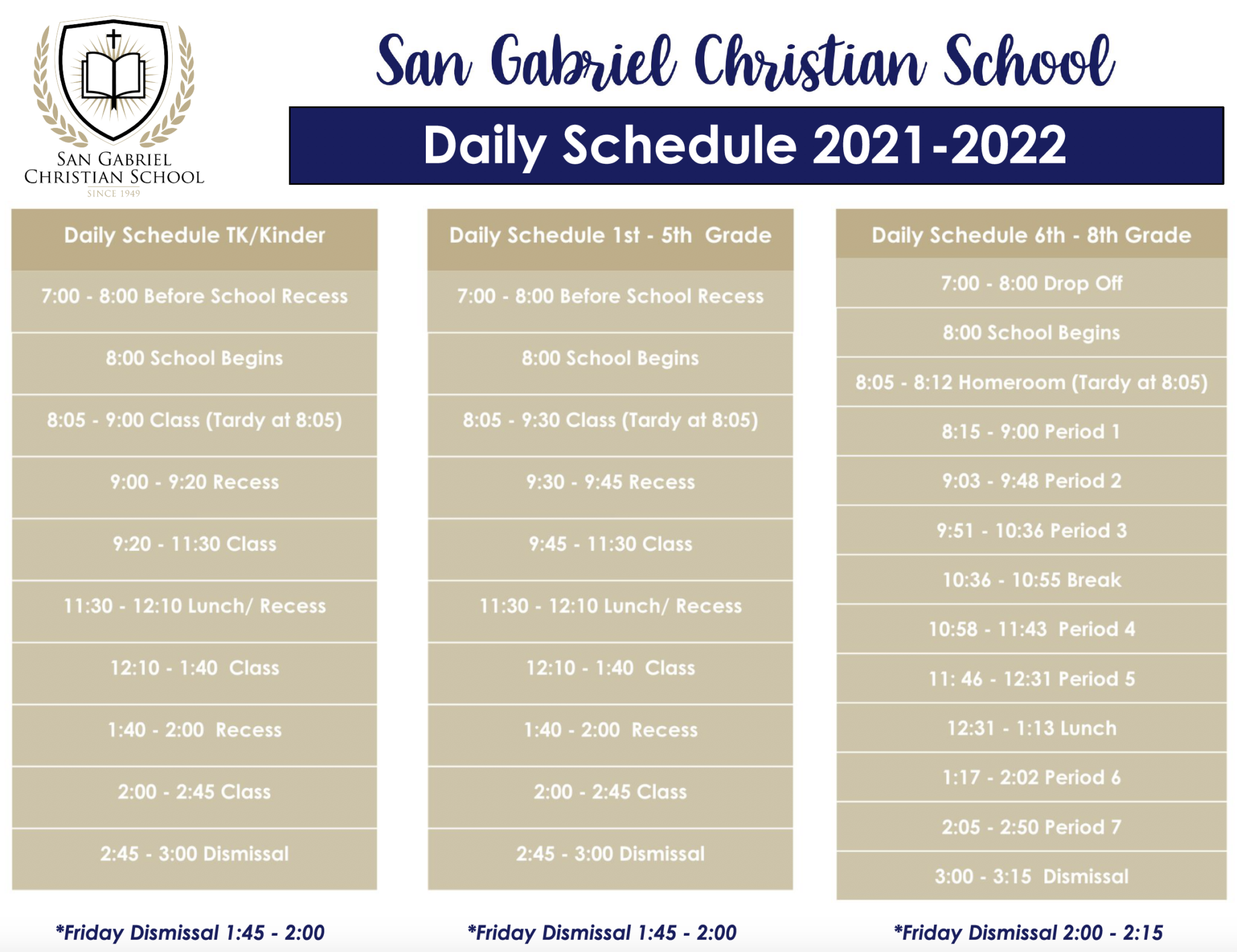 SAN GABRIEL CHRISTIAN SCHOOL
SINCE 1949

San Gabriel Christian School

Daily Schedule 2021-2022

| Daily Schedule TK/Kinder |
|---|
| 7:00 - 8:00 Before School Recess |
| 8:00 School Begins |
| 8:05 - 9:00 Class (Tardy at 8:05) |
| 9:00 - 9:20 Recess |
| 9:20 - 11:30 Class |
| 11:30 - 12:10 Lunch/ Recess |
| 12:10 - 1:40 Class |
| 1:40 - 2:00 Recess |
| 2:00 - 2:45 Class |
| 2:45 - 3:00 Dismissal |

*Friday Dismissal 1:45 - 2:00

| Daily Schedule 1st - 5th Grade |
|---|
| 7:00 - 8:00 Before School Recess |
| 8:00 School Begins |
| 8:05 - 9:30 Class (Tardy at 8:05) |
| 9:30 - 9:45 Recess |
| 9:45 - 11:30 Class |
| 11:30 - 12:10 Lunch/ Recess |
| 12:10 - 1:40 Class |
| 1:40 - 2:00 Recess |
| 2:00 - 2:45 Class |
| 2:45 - 3:00 Dismissal |

*Friday Dismissal 1:45 - 2:00

| Daily Schedule 6th - 8th Grade |
|---|
| 7:00 - 8:00 Drop Off |
| 8:00 School Begins |
| 8:05 - 8:12 Homeroom (Tardy at 8:05) |
| 8:15 - 9:00 Period 1 |
| 9:03 - 9:48 Period 2 |
| 9:51 - 10:36 Period 3 |
| 10:36 - 10:55 Break |
| 10:58 - 11:43 Period 4 |
| 11: 46 - 12:31 Period 5 |
| 12:31 - 1:13 Lunch |
| 1:17 - 2:02 Period 6 |
| 2:05 - 2:50 Period 7 |
| 3:00 - 3:15 Dismissal |

*Friday Dismissal 2:00 - 2:15